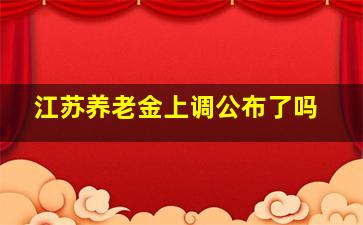 江苏养老金上调公布了吗